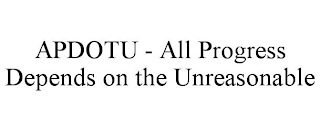 APDOTU - All Progress Depends on the Unreasonable